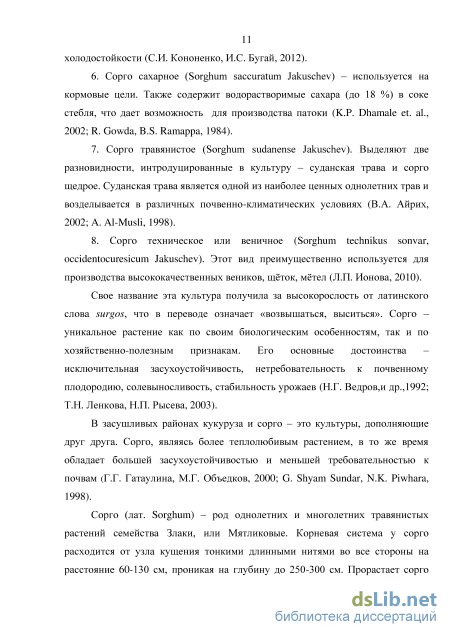 11

холодостойкости (С.И. Кононенко, И.С. Бугай, 2012).

6. Сорго сахарное (Sorghum saccuratum Jakuschev) – используется на кормовые цели. Также содержит водорастворимые сахара (до 18 %) в соке стебля, что дает возможность для производства патоки (K.P. Dhamale et. al., 2002; R. Gowda, B.S. Ramappa, 1984).

7. Сорго травянистое (Sorghum sudanense Jakuschev). Выделяют две разновидности, интродуцированные в культуру – суданская трава и сорго щедрое. Суданская трава является одной из наиболее ценных однолетних трав и возделывается в различных почвенно-климатических условиях (В.А. Айрих, 2002; A. Al-Musli, 1998).

8. Сорго техническое или веничное (Sorghum technikus sonvar, occidentocuresicum Jakuschev). Этот вид преимущественно используется для производства высококачественных веников, щёток, мётел (Л.П. Ионова, 2010).

Свое название эта культура получила за высокорослость от латинского слова surgos, что в переводе означает «возвышаться, выситься». Сорго – уникальное растение как по своим биологическим особенностям, так и по хозяйственно-полезным признакам. Его основные достоинства – исключительная засухоустойчивость, нетребовательность к почвенному плодородию, солевыносливость, стабильность урожаев (Н.Г. Ведров,и др.,1992; Т.Н. Ленкова, Н.П. Рысева, 2003).

В засушливых районах кукуруза и сорго – это культуры, дополняющие друг друга. Сорго, являясь более теплолюбивым растением, в то же время обладает большей засухоустойчивостью и меньшей требовательностью к почвам (Г.Г. Гатаулина, М.Г. Объедков, 2000; G. Shyam Sundar, N.K. Piwhara, 1998).

Сорго (лат. Sorghum) – род однолетних и многолетних травянистых растений семейства Злаки, или Мятликовые. Корневая система у сорго расходится от узла кущения тонкими длинными нитями во все стороны на расстояние 60-130 см, проникая на глубину до 250-300 см. Прорастает сорго

dsLib.net
библиотека диссертаций